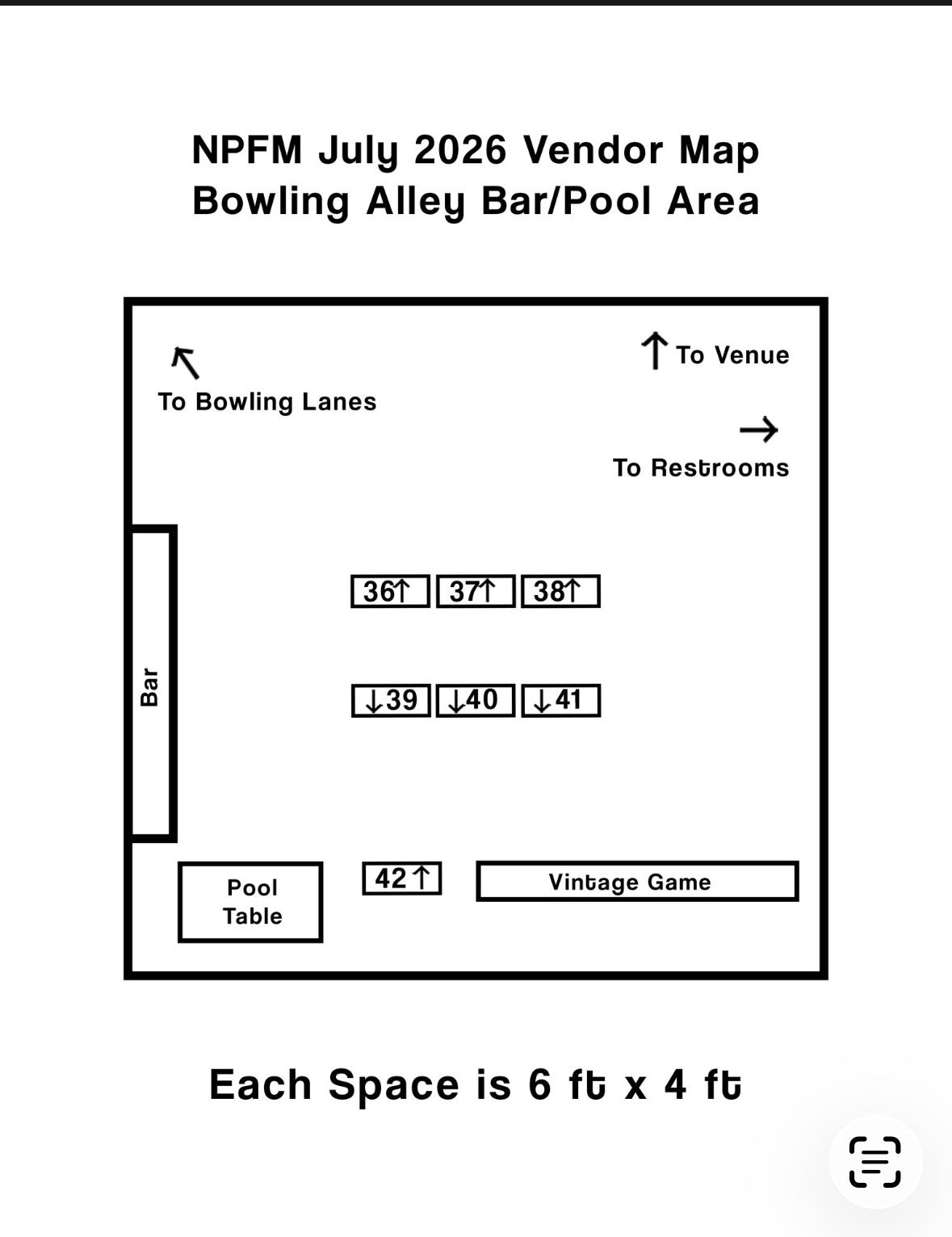 NPFM July 2026 Vendor Map
Bowling Alley Bar/Pool Area

↖
To Bowling Lanes

↑ To Venue

→
To Restrooms

Bar

36↑ 37↑ 38↑

↓39 ↓40 ↓41

Pool Table

42↑

Vintage Game

Each Space is 6 ft x 4 ft